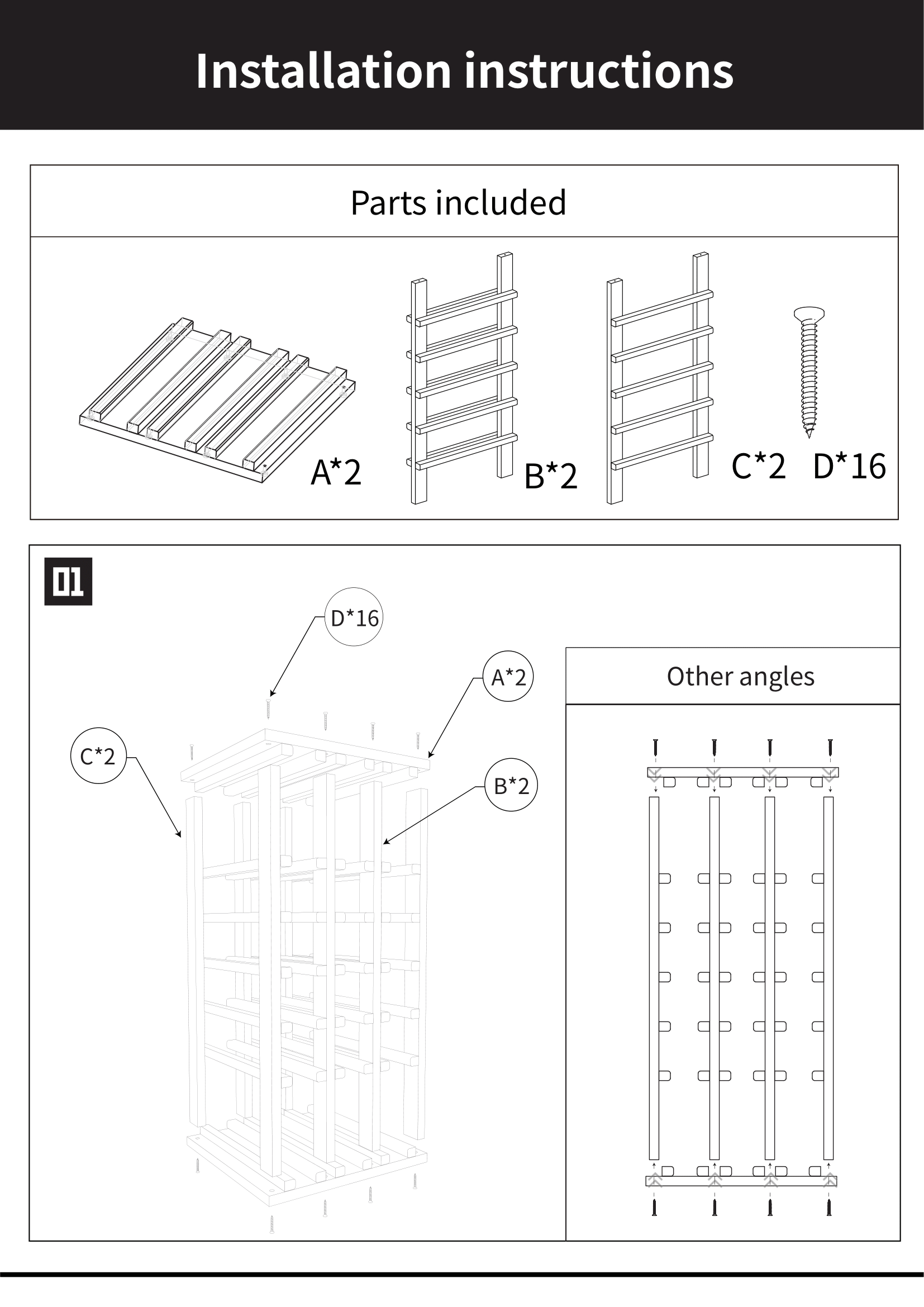 Installation instructions

Parts included

A*2

B*2

C*2

D*16

01

D*16

A*2

C*2

B*2

Other angles